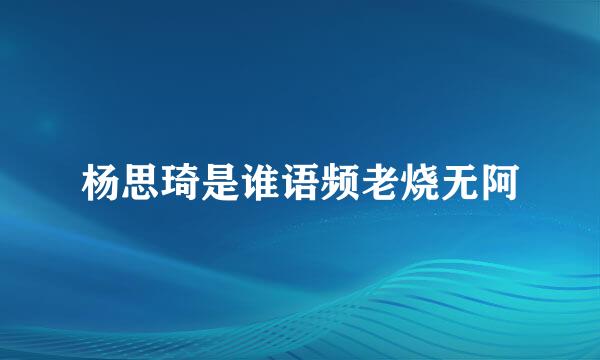 杨思琦是谁语频老烧无阿